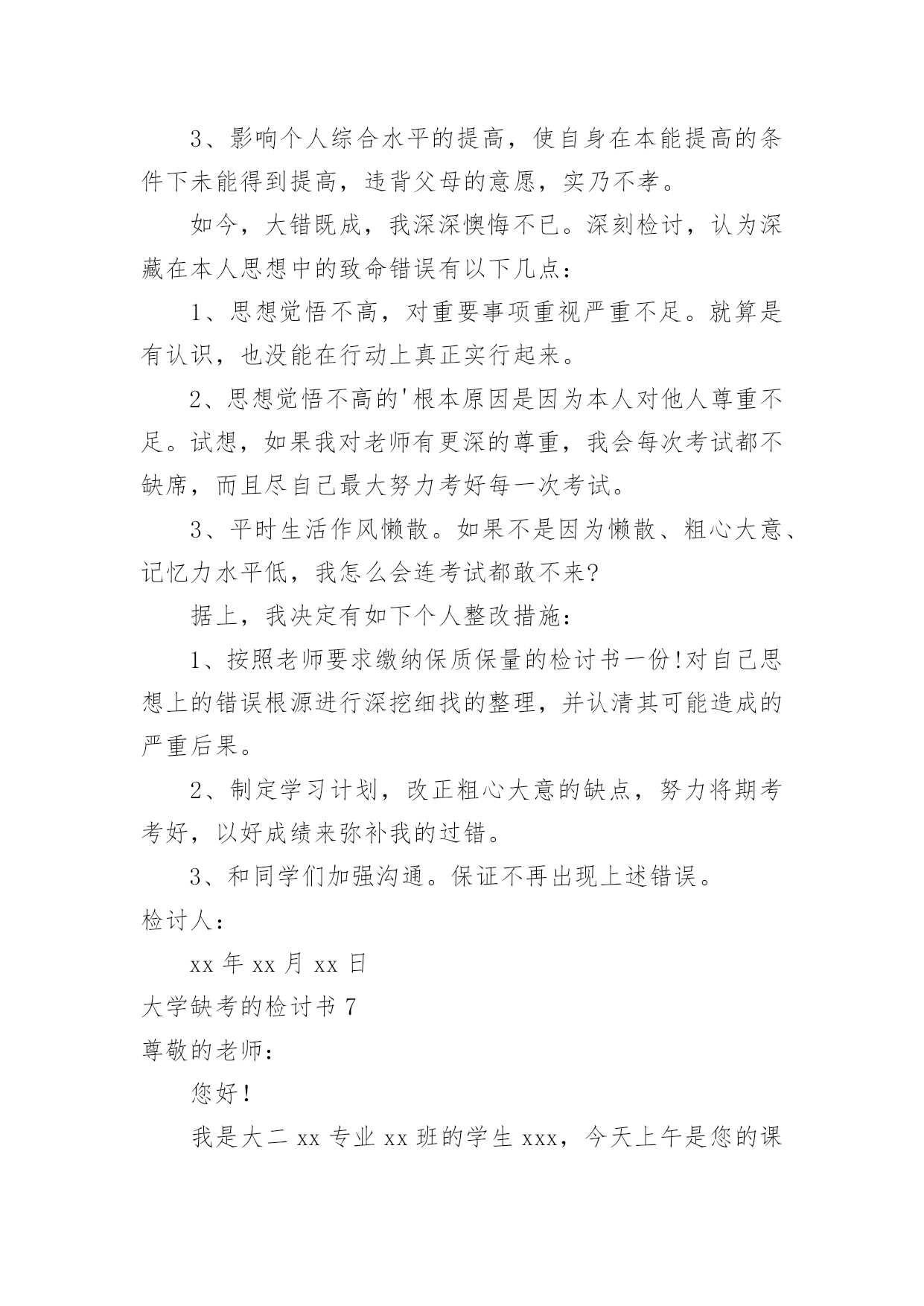 3、影响个人综合水平的提高，使自身在本能提高的条件下未能得到提高，违背父母的意愿，实乃不孝。

如今，大错既成，我深深懊悔不已。深刻检讨，认为深藏在本人思想中的致命错误有以下几点：

1、思想觉悟不高，对重要事项重视严重不足。就算是有认识，也没能在行动上真正实行起来。

2、思想觉悟不高的'根本原因是因为本人对他人尊重不足。试想，如果我对老师有更深的尊重，我会每次考试都不缺席，而且尽自己最大努力考好每一次考试。

3、平时生活作风懒散。如果不是因为懒散、粗心大意、记忆力水平低，我怎么会连考试都敢不来?

据上，我决定有如下个人整改措施：

1、按照老师要求缴纳保质保量的检讨书一份!对自己思想上的错误根源进行深挖细找的整理，并认清其可能造成的严重后果。

2、制定学习计划，改正粗心大意的缺点，努力将期考考好，以好成绩来弥补我的过错。

3、和同学们加强沟通。保证不再出现上述错误。

检讨人：

xx 年 xx 月 xx 日

大学缺考的检讨书 7

尊敬的老师：

您好！

我是大二 xx 专业 xx 班的学生 xxx，今天上午是您的课